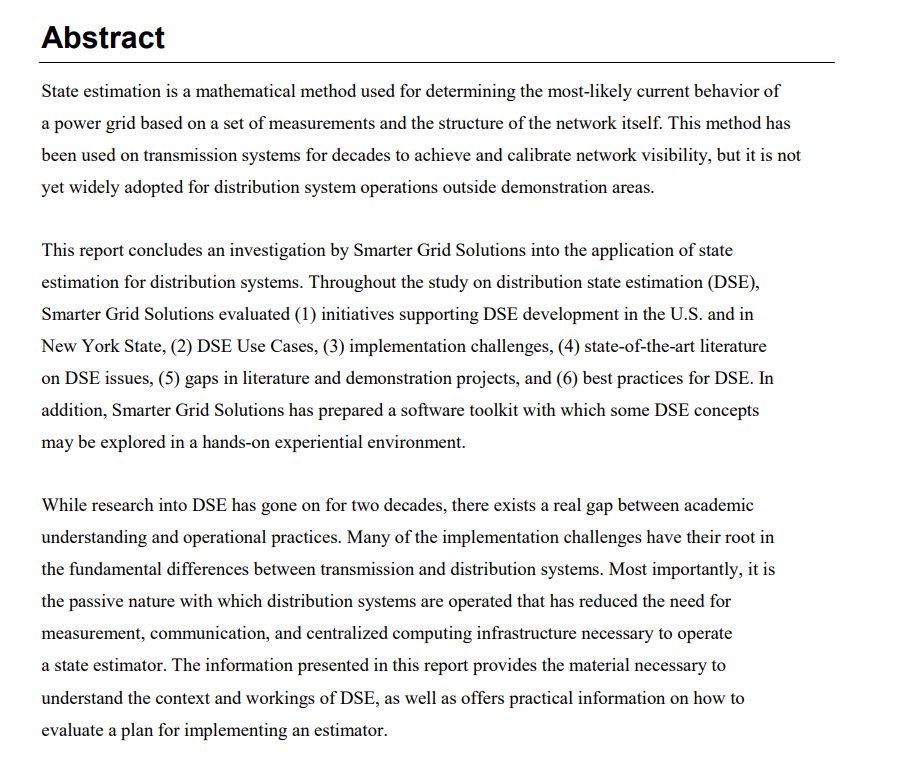 Abstract

State estimation is a mathematical method used for determining the most-likely current behavior of a power grid based on a set of measurements and the structure of the network itself. This method has been used on transmission systems for decades to achieve and calibrate network visibility, but it is not yet widely adopted for distribution system operations outside demonstration areas.

This report concludes an investigation by Smarter Grid Solutions into the application of state estimation for distribution systems. Throughout the study on distribution state estimation (DSE), Smarter Grid Solutions evaluated (1) initiatives supporting DSE development in the U.S. and in New York State, (2) DSE Use Cases, (3) implementation challenges, (4) state-of-the-art literature on DSE issues, (5) gaps in literature and demonstration projects, and (6) best practices for DSE. In addition, Smarter Grid Solutions has prepared a software toolkit with which some DSE concepts may be explored in a hands-on experiential environment.

While research into DSE has gone on for two decades, there exists a real gap between academic understanding and operational practices. Many of the implementation challenges have their root in the fundamental differences between transmission and distribution systems. Most importantly, it is the passive nature with which distribution systems are operated that has reduced the need for measurement, communication, and centralized computing infrastructure necessary to operate a state estimator. The information presented in this report provides the material necessary to understand the context and workings of DSE, as well as offers practical information on how to evaluate a plan for implementing an estimator.